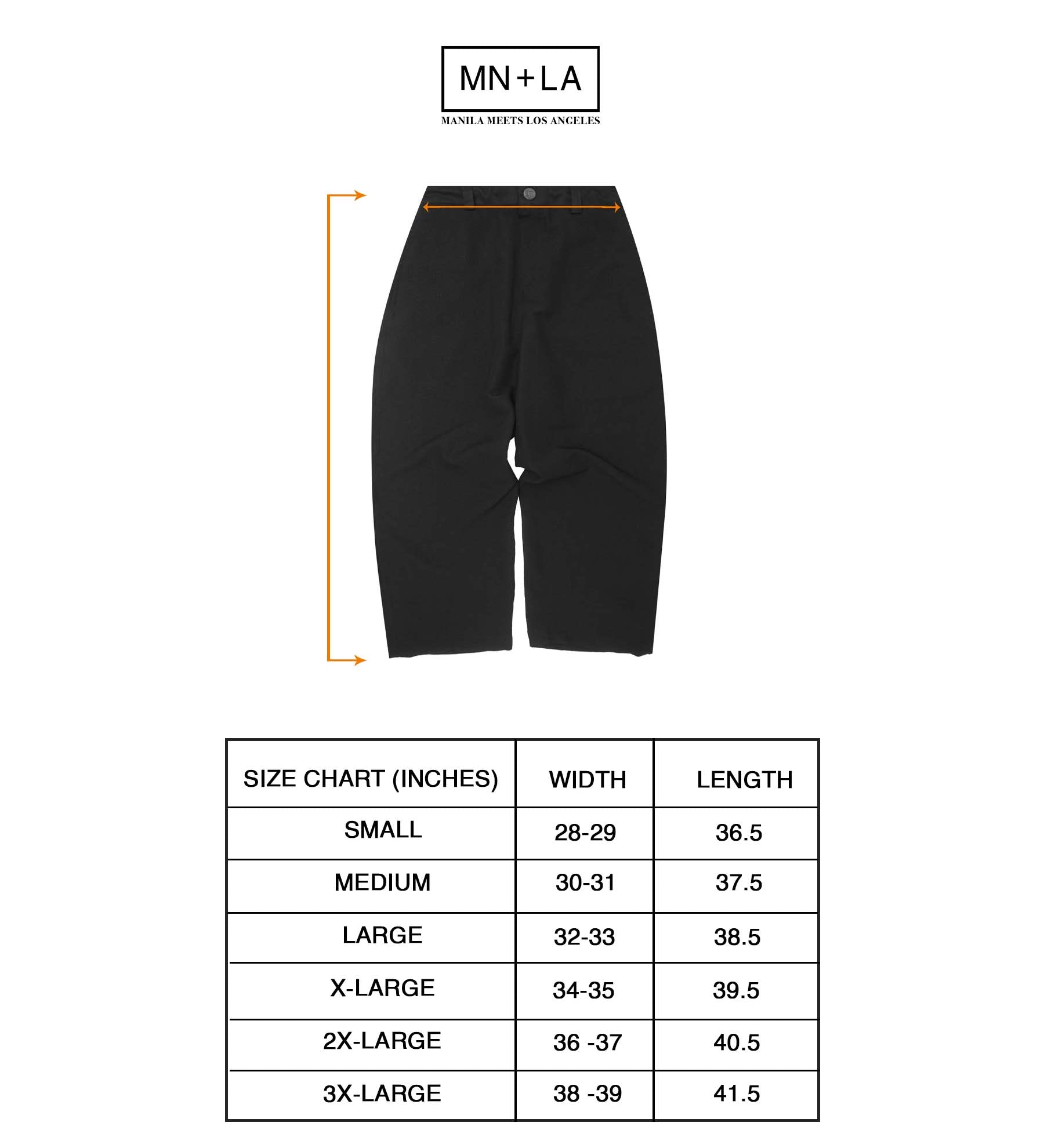 MN+LA
MANILA MEETS LOS ANGELES

| SIZE CHART (INCHES) | WIDTH | LENGTH |
|---|---|---|
| SMALL | 28-29 | 36.5 |
| MEDIUM | 30-31 | 37.5 |
| LARGE | 32-33 | 38.5 |
| X-LARGE | 34-35 | 39.5 |
| 2X-LARGE | 36 -37 | 40.5 |
| 3X-LARGE | 38 -39 | 41.5 |